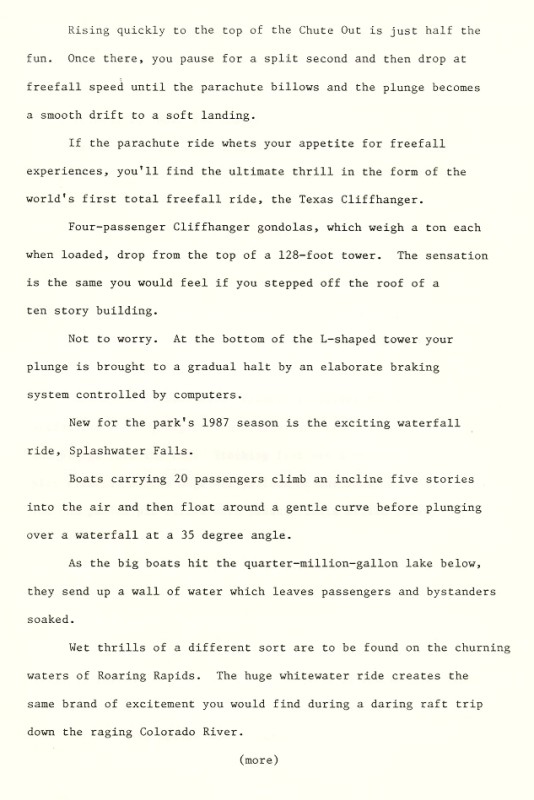 Rising quickly to the top of the Chute Out is just half the fun. Once there, you pause for a split second and then drop at freefall speed until the parachute billows and the plunge becomes a smooth drift to a soft landing.

If the parachute ride whets your appetite for freefall experiences, you'll find the ultimate thrill in the form of the world's first total freefall ride, the Texas Cliffhanger.

Four-passenger Cliffhanger gondolas, which weigh a ton each when loaded, drop from the top of a 128-foot tower. The sensation is the same you would feel if you stepped off the roof of a ten story building.

Not to worry. At the bottom of the L-shaped tower your plunge is brought to a gradual halt by an elaborate braking system controlled by computers.

New for the park's 1987 season is the exciting waterfall ride, Splashwater Falls.

Boats carrying 20 passengers climb an incline five stories into the air and then float around a gentle curve before plunging over a waterfall at a 35 degree angle.

As the big boats hit the quarter-million-gallon lake below, they send up a wall of water which leaves passengers and bystanders soaked.

Wet thrills of a different sort are to be found on the churning waters of Roaring Rapids. The huge whitewater ride creates the same brand of excitement you would find during a daring raft trip down the raging Colorado River.

(more)